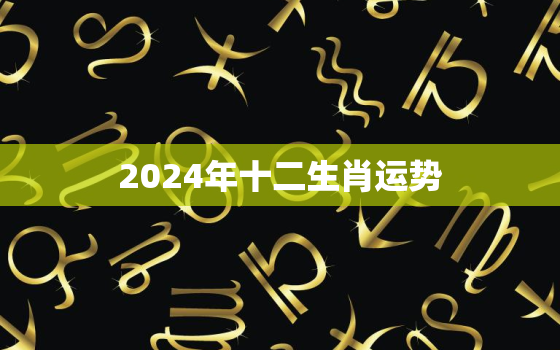 2024年十二生肖运势